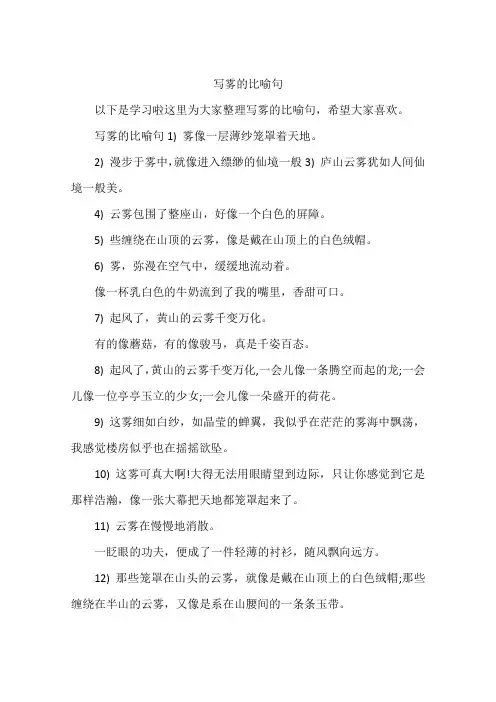 写雾的比喻句

以下是学习啦这里为大家整理写雾的比喻句，希望大家喜欢。

写雾的比喻句 1) 雾像一层薄纱笼罩着天地。

2) 漫步于雾中，就像进入缥缈的仙境一般 3) 庐山云雾犹如人间仙境一般美。

4) 云雾包围了整座山，好像一个白色的屏障。

5) 些缠绕在山顶的云雾，像是戴在山顶上的白色绒帽。

6) 雾，弥漫在空气中，缓缓地流动着。

像一杯乳白色的牛奶流到了我的嘴里，香甜可口。

7) 起风了，黄山的云雾千变万化。

有的像蘑菇，有的像骏马，真是千姿百态。

8) 起风了，黄山的云雾千变万化,一会儿像一条腾空而起的龙;一会儿像一位亭亭玉立的少女;一会儿像一朵盛开的荷花。

9) 这雾细如白纱，如晶莹的蝉翼，我似乎在茫茫的雾海中飘荡，我感觉楼房似乎也在摇摇欲坠。

10) 这雾可真大啊!大得无法用眼睛望到边际，只让你感觉到它是那样浩瀚，像一张大幕把天地都笼罩起来了。

11) 云雾在慢慢地消散。

一眨眼的功夫，便成了一件轻薄的衬衫，随风飘向远方。

12) 那些笼罩在山头的云雾，就像是戴在山顶上的白色绒帽;那些缠绕在半山的云雾，又像是系在山腰间的一条条玉带。